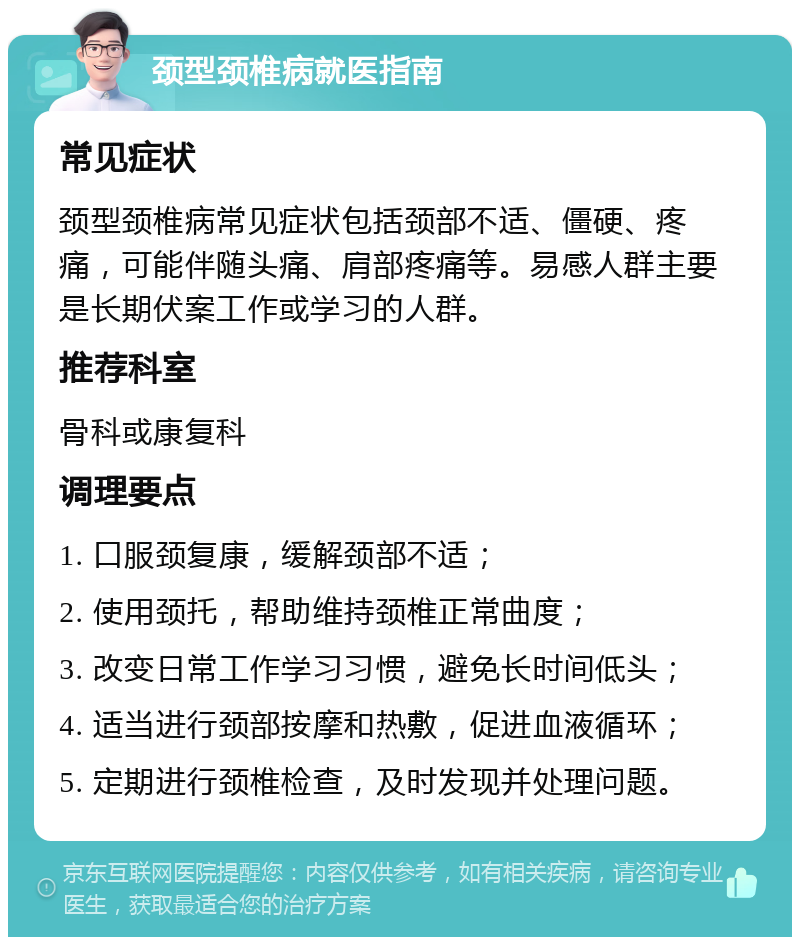 颈型颈椎病就医指南

常见症状

颈型颈椎病常见症状包括颈部不适、僵硬、疼痛，可能伴随头痛、肩部疼痛等。易感人群主要是长期伏案工作或学习的人群。

推荐科室

骨科或康复科

调理要点

1. 口服颈复康，缓解颈部不适；
2. 使用颈托，帮助维持颈椎正常曲度；
3. 改变日常工作学习习惯，避免长时间低头；
4. 适当进行颈部按摩和热敷，促进血液循环；
5. 定期进行颈椎检查，及时发现并处理问题。

京东互联网医院提醒您：内容仅供参考，如有相关疾病，请咨询专业医生，获取最适合您的治疗方案